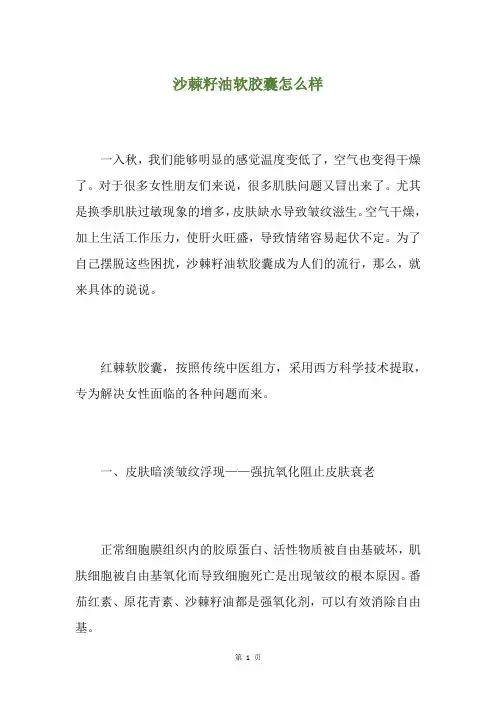 沙棘籽油软胶囊怎么样

一入秋，我们能够明显的感觉温度变低了，空气也变得干燥了。对于很多女性朋友们来说，很多肌肤问题又冒出来了。尤其是换季肌肤过敏现象的增多，皮肤缺水导致皱纹滋生。空气干燥，加上生活工作压力，使肝火旺盛，导致情绪容易起伏不定。为了自己摆脱这些困扰，沙棘籽油软胶囊成为人们的流行，那么，就来具体的说说。

红棘软胶囊，按照传统中医组方，采用西方科学技术提取，专为解决女性面临的各种问题而来。

一、皮肤暗淡皱纹浮现——强抗氧化阻止皮肤衰老

正常细胞膜组织内的胶原蛋白、活性物质被自由基破坏，肌肤细胞被自由基氧化而导致细胞死亡是出现皱纹的根本原因。番茄红素、原花青素、沙棘籽油都是强氧化剂，可以有效消除自由基。

第 1 页